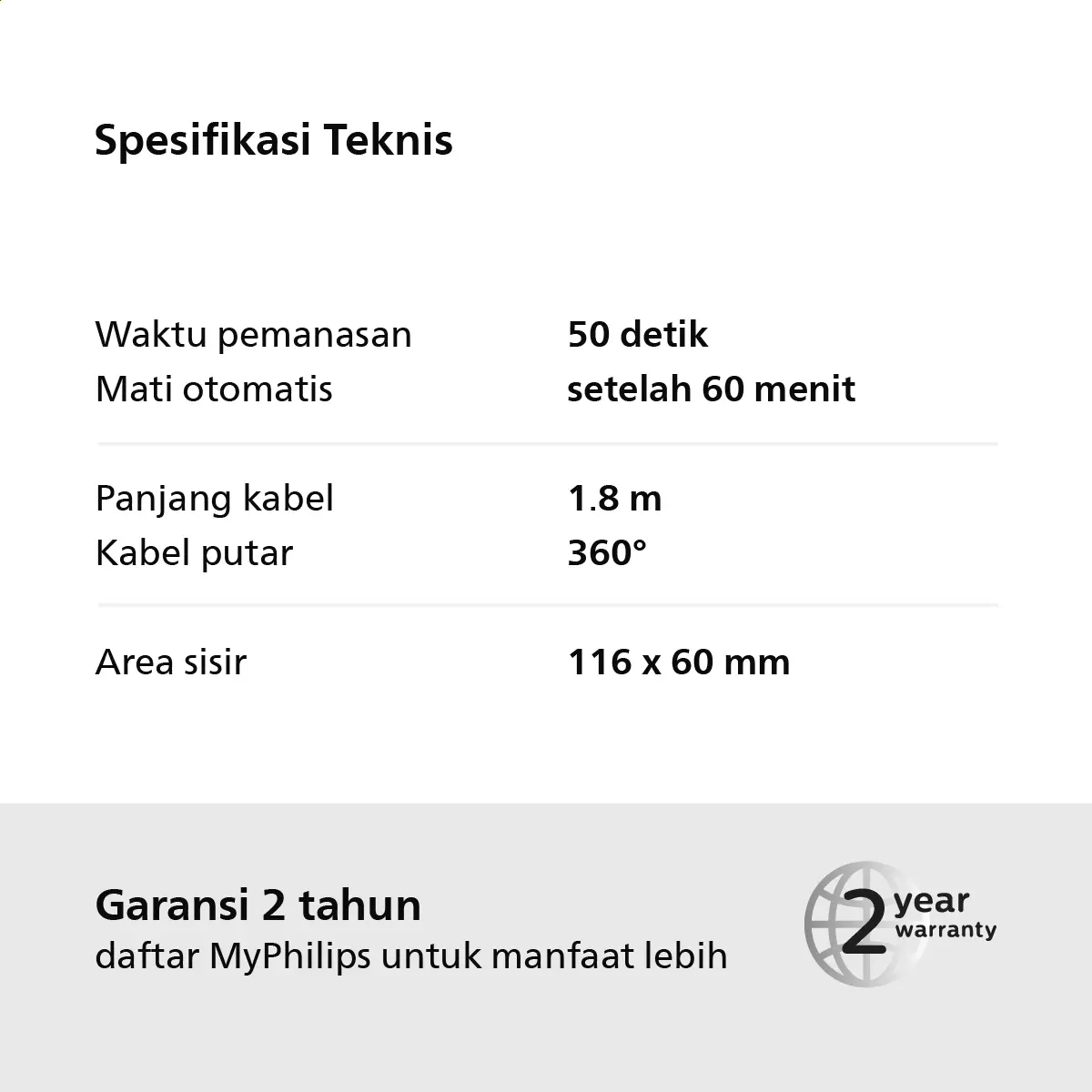 Spesifikasi Teknis

Waktu pemanasan 50 detik
Mati otomatis setelah 60 menit

Panjang kabel 1.8 m
Kabel putar 360°

Area sisir 116 x 60 mm

Garansi 2 tahun
daftar MyPhilips untuk manfaat lebih

2 year warranty